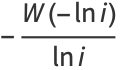 $-\frac{W(-\ln i)}{\ln i}$